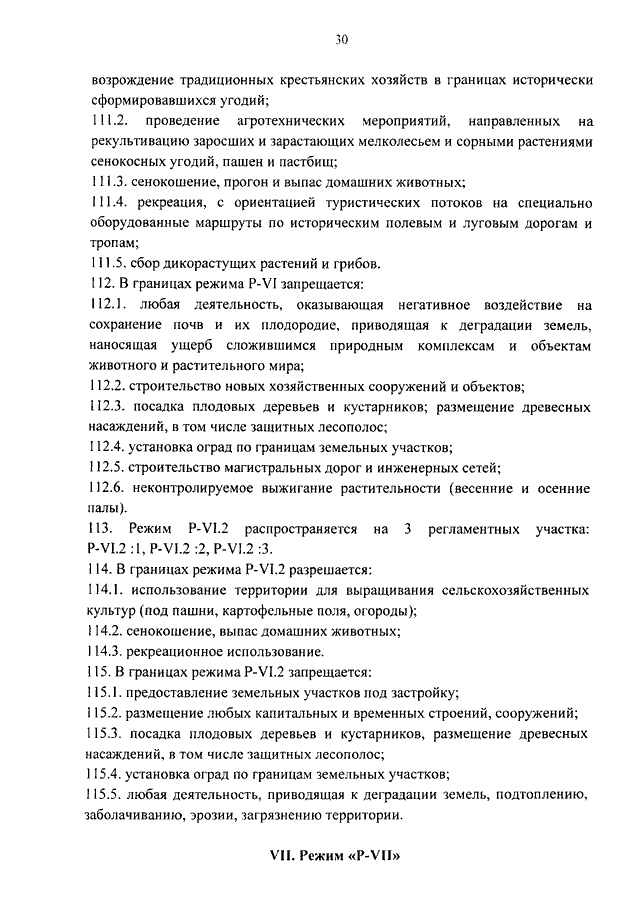 30

возрождение традиционных крестьянских хозяйств в границах исторически сформировавшихся угодий;

111.2. проведение агротехнических мероприятий, направленных на рекультивацию заросших и зарастающих мелколесьем и сорными растениями сенокосных угодий, пашен и пастбищ;

111.3. сенокошение, прогон и выпас домашних животных;

111.4. рекреация, с ориентацией туристических потоков на специально оборудованные маршруты по историческим полевым и луговым дорогам и тропам;

111.5. сбор дикорастущих растений и грибов.

112. В границах режима Р-VI запрещается:

112.1. любая деятельность, оказывающая негативное воздействие на сохранение почв и их плодородие, приводящая к деградации земель, наносящая ущерб сложившимся природным комплексам и объектам животного и растительного мира;

112.2. строительство новых хозяйственных сооружений и объектов;

112.3. посадка плодовых деревьев и кустарников; размещение древесных насаждений, в том числе защитных лесополос;

112.4. установка оград по границам земельных участков;

112.5. строительство магистральных дорог и инженерных сетей;

112.6. неконтролируемое выжигание растительности (весенние и осенние палы).

113. Режим Р-VI.2 распространяется на 3 регламентных участка: Р-VI.2 :1, Р-VI.2 :2, Р-VI.2 :3.

114. В границах режима Р-VI.2 разрешается:

114.1. использование территории для выращивания сельскохозяйственных культур (под пашни, картофельные поля, огороды);

114.2. сенокошение, выпас домашних животных;

114.3. рекреационное использование.

115. В границах режима Р-VI.2 запрещается:

115.1. предоставление земельных участков под застройку;

115.2. размещение любых капитальных и временных строений, сооружений;

115.3. посадка плодовых деревьев и кустарников, размещение древесных насаждений, в том числе защитных лесополос;

115.4. установка оград по границам земельных участков;

115.5. любая деятельность, приводящая к деградации земель, подтоплению, заболачиванию, эрозии, загрязнению территории.

VII. Режим «Р-VII»